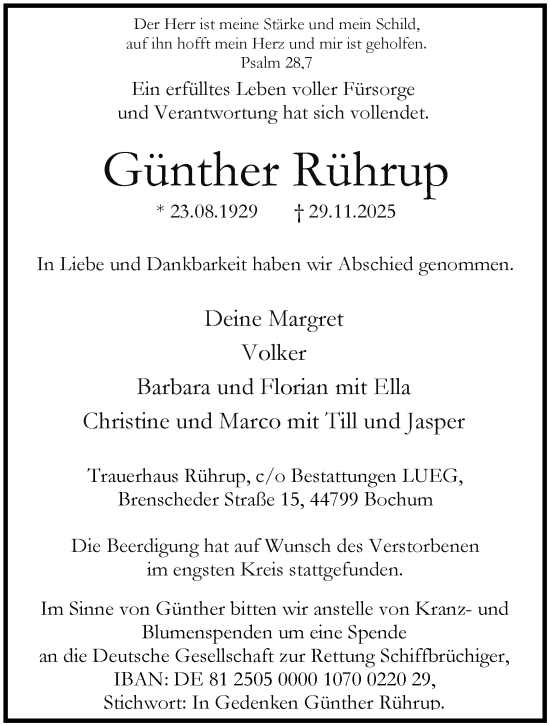 Der Herr ist meine Stärke und mein Schild,
auf ihn hofft mein Herz und mir ist geholfen.
Psalm 28,7

Ein erfülltes Leben voller Fürsorge
und Verantwortung hat sich vollendet.

Günther Rührup

* 23.08.1929 † 29.11.2025

In Liebe und Dankbarkeit haben wir Abschied genommen.

Deine Margret
Volker
Barbara und Florian mit Ella
Christine und Marco mit Till und Jasper

Trauerhaus Rührup, c/o Bestattungen LUEG,
Brenscheder Straße 15, 44799 Bochum

Die Beerdigung hat auf Wunsch des Verstorbenen
im engsten Kreis stattgefunden.

Im Sinne von Günther bitten wir anstelle von Kranz- und
Blumenspenden um eine Spende
an die Deutsche Gesellschaft zur Rettung Schiffbrüchiger,
IBAN: DE 81 2505 0000 1070 0220 29,
Stichwort: In Gedenken Günther Rührup.